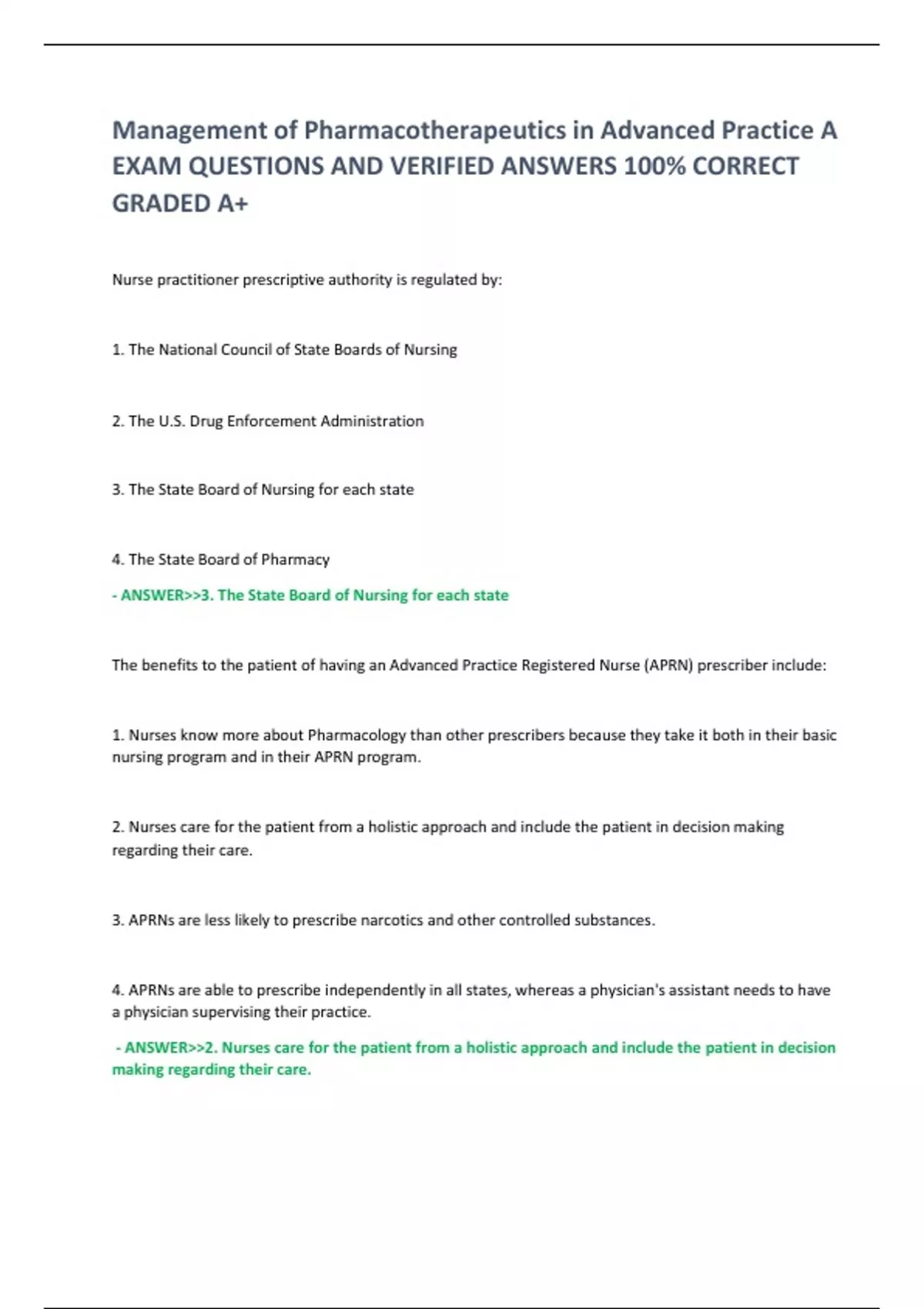 Management of Pharmacotherapeutics in Advanced Practice A EXAM QUESTIONS AND VERIFIED ANSWERS 100% CORRECT GRADED A+

Nurse practitioner prescriptive authority is regulated by:

1. The National Council of State Boards of Nursing

2. The U.S. Drug Enforcement Administration

3. The State Board of Nursing for each state

4. The State Board of Pharmacy

- ANSWER>>3. The State Board of Nursing for each state

The benefits to the patient of having an Advanced Practice Registered Nurse (APRN) prescriber include:

1. Nurses know more about Pharmacology than other prescribers because they take it both in their basic nursing program and in their APRN program.

2. Nurses care for the patient from a holistic approach and include the patient in decision making regarding their care.

3. APRNs are less likely to prescribe narcotics and other controlled substances.

4. APRNs are able to prescribe independently in all states, whereas a physician's assistant needs to have a physician supervising their practice.

- ANSWER>>2. Nurses care for the patient from a holistic approach and include the patient in decision making regarding their care.